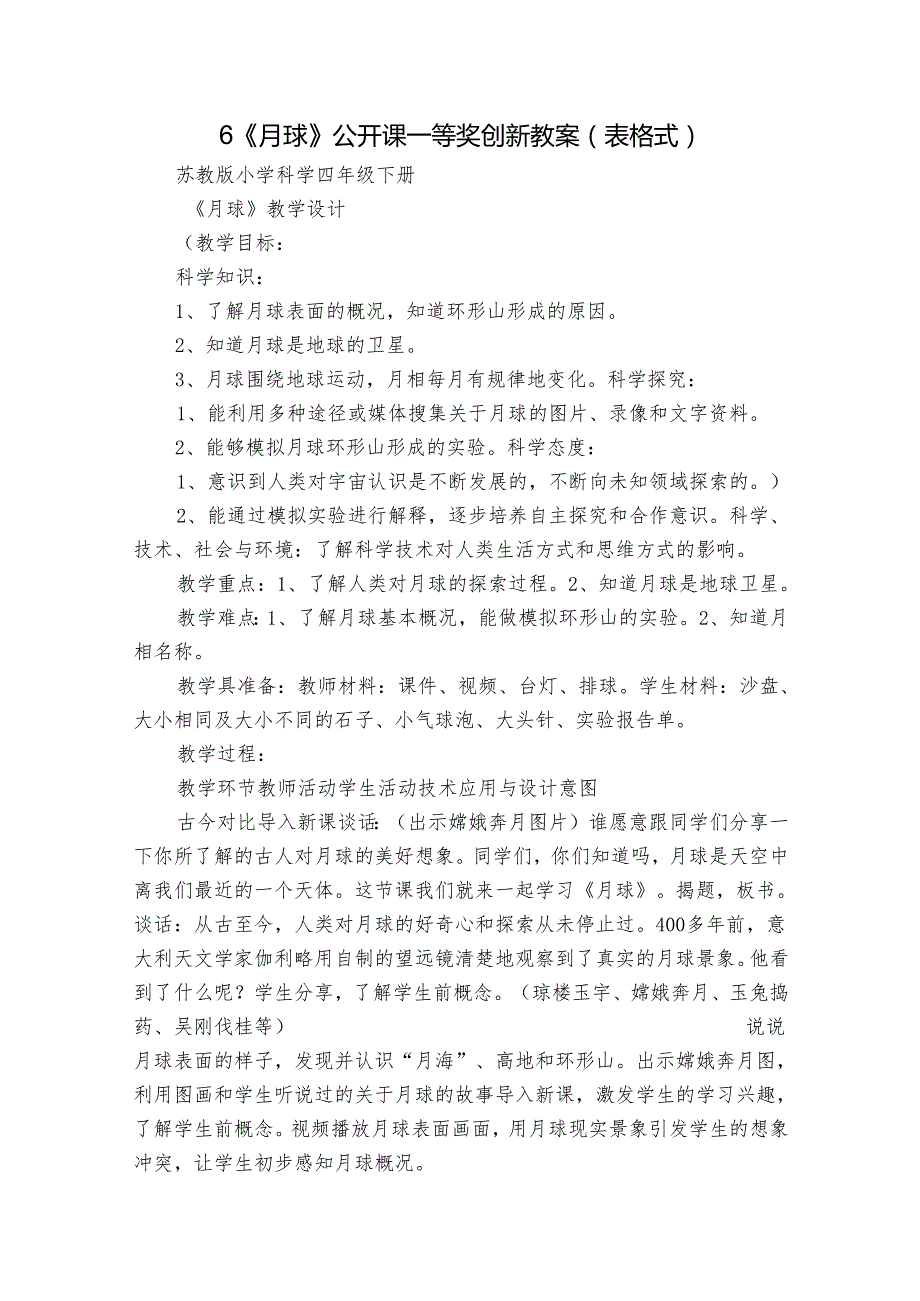 6《月球》公开课一等奖创新教案（表格式）

苏教版小学科学四年级下册

《月球》教学设计

（教学目标：

科学知识：

1、了解月球表面的概况，知道环形山形成的原因。

2、知道月球是地球的卫星。

3、月球围绕地球运动，月相每月有规律地变化。科学探究：

1、能利用多种途径或媒体搜集关于月球的图片、录像和文字资料。

2、能够模拟月球环形山形成的实验。科学态度：

1、意识到人类对宇宙认识是不断发展的，不断向未知领域探索的。）

2、能通过模拟实验进行解释，逐步培养自主探究和合作意识。科学、技术、社会与环境：了解科学技术对人类生活方式和思维方式的影响。

教学重点：1、了解人类对月球的探索过程。2、知道月球是地球卫星。

教学难点：1、了解月球基本概况，能做模拟环形山的实验。2、知道月相名称。

教学具准备：教师材料：课件、视频、台灯、排球。学生材料：沙盘、大小相同及大小不同的石子、小气球泡、大头针、实验报告单。

教学过程：

教学环节教师活动学生活动技术应用与设计意图

古今对比导入新课谈话：（出示嫦娥奔月图片）谁愿意跟同学们分享一下你所了解的古人对月球的美好想象。同学们，你们知道吗，月球是天空中离我们最近的一个天体。这节课我们就来一起学习《月球》。揭题，板书。谈话：从古至今，人类对月球的好奇心和探索从未停止过。400多年前，意大利天文学家伽利略用自制的望远镜清楚地观察到了真实的月球景象。他看到了什么呢？学生分享，了解学生前概念。（琼楼玉宇、嫦娥奔月、玉兔捣药、吴刚伐桂等） 说说月球表面的样子，发现并认识“月海”、高地和环形山。出示嫦娥奔月图，利用图画和学生听说过的关于月球的故事导入新课，激发学生的学习兴趣，了解学生前概念。视频播放月球表面画面，用月球现实景象引发学生的想象冲突，让学生初步感知月球概况。